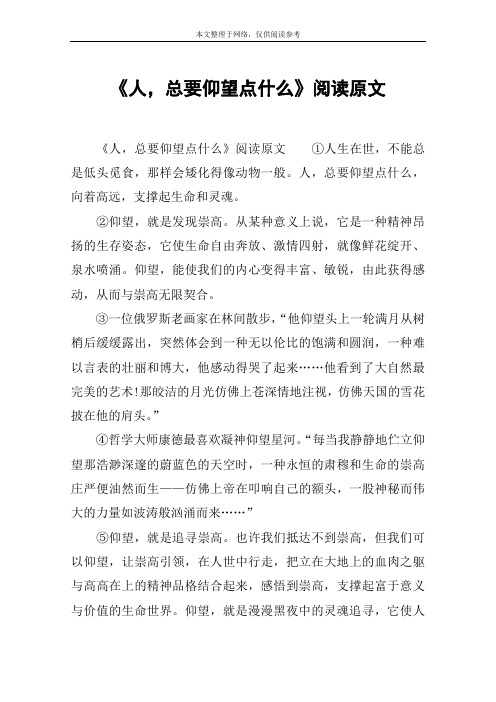 本文整理于网络，仅供阅读参考

《人，总要仰望点什么》阅读原文

《人，总要仰望点什么》阅读原文　①人生在世，不能总是低头觅食，那样会矮化得像动物一般。人，总要仰望点什么，向着高远，支撑起生命和灵魂。

②仰望，就是发现崇高。从某种意义上说，它是一种精神昂扬的生存姿态，它使生命自由奔放、激情四射，就像鲜花绽开、泉水喷涌。仰望，能使我们的内心变得丰富、敏锐，由此获得感动，从而与崇高无限契合。

③一位俄罗斯老画家在林间散步，“他仰望头上一轮满月从树梢后缓缓露出，突然体会到一种无以伦比的饱满和圆润，一种难以言表的壮丽和博大，他感动得哭了起来……他看到了大自然最完美的艺术!那皎洁的月光仿佛上苍深情地注视，仿佛天国的雪花披在他的肩头。”

④哲学大师康德最喜欢凝神仰望星河。“每当我静静地伫立仰望那浩渺深邃的蔚蓝色的天空时，一种永恒的肃穆和生命的崇高庄严便油然而生——仿佛上帝在叩响自己的额头，一股神秘而伟大的力量如波涛般汹涌而来……”

⑤仰望，就是追寻崇高。也许我们抵达不到崇高，但我们可以仰望，让崇高引领，在人世中行走，把立在大地上的血肉之躯与高高在上的精神品格结合起来，感悟到崇高，支撑起富于意义与价值的生命世界。仰望，就是漫漫黑夜中的灵魂追寻，它使人